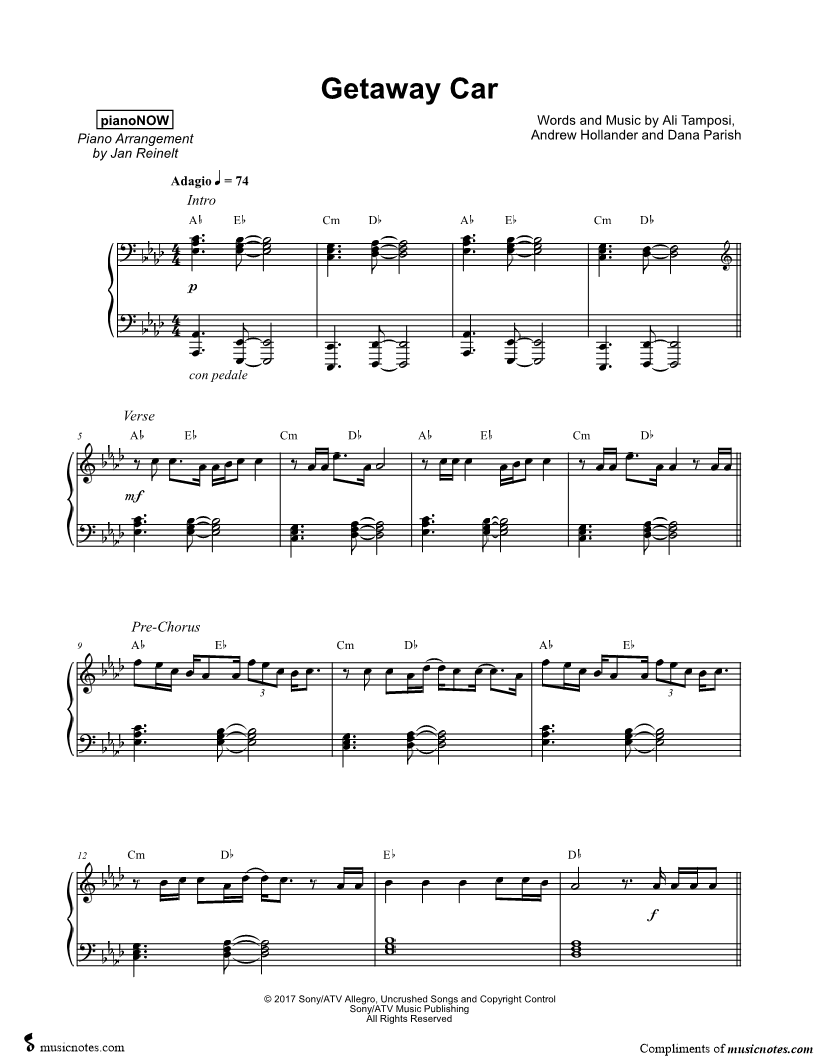 Getaway Car

pianoNOW

Piano Arrangement
by Jan Reinelt

Words and Music by Ali Tamposi,
Andrew Hollander and Dana Parish

Adagio ♩ = 74

Intro

A♭ E♭ Cm D♭ A♭ E♭ Cm D♭

p

con pedale

Verse

5 A♭ E♭ Cm D♭ A♭ E♭ Cm D♭

mf

Pre-Chorus

9 A♭ E♭ Cm D♭ A♭ E♭

3 3

12 Cm D♭ E♭ D♭

f

© 2017 Sony/ATV Allegro, Uncrushed Songs and Copyright Control
Sony/ATV Music Publishing
All Rights Reserved

musicnotes.com

Compliments of musicnotes.com